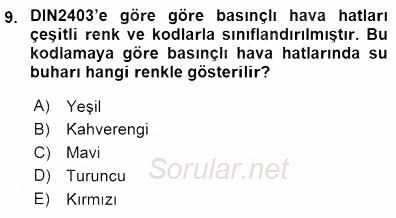 9. DIN2403'e göre göre basınçlı hava hatları çeşitli renk ve kodlarla sınıflandırılmıştır. Bu kodlamaya göre basınçlı hava hatlarında su buharı hangi renkle gösterilir?

A) Yeşil
B) Kahverengi
C) Mavi
D) Turuncu
E) Kırmızı

Sorular.net